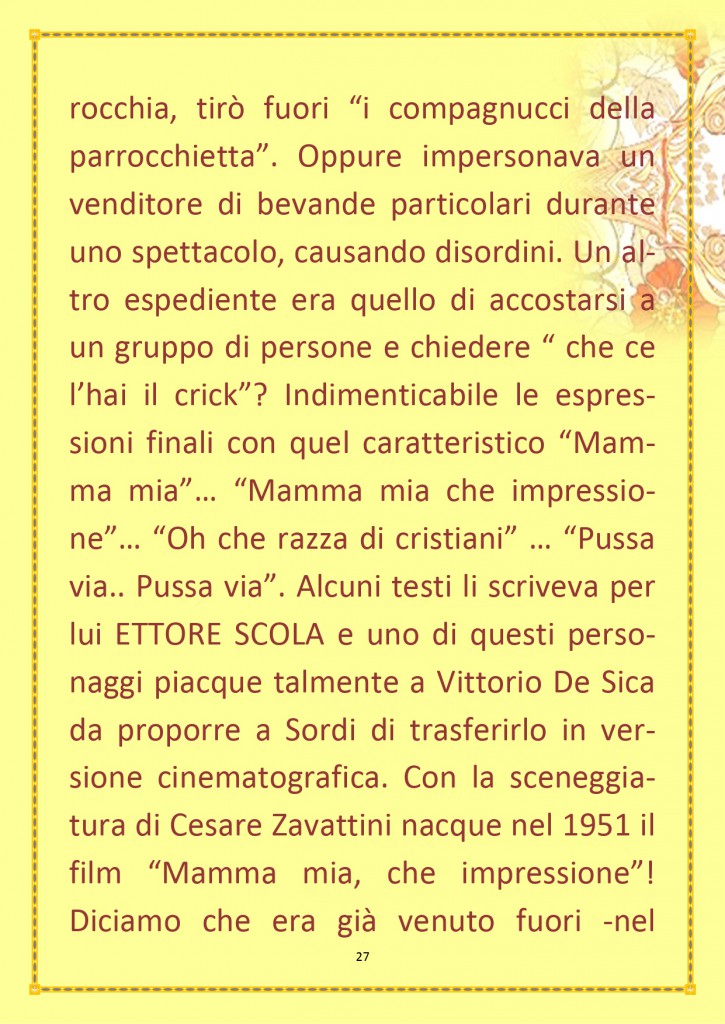 rocchia, tirò fuori “i compagnucci della parrocchietta”. Oppure impersonava un venditore di bevande particolari durante uno spettacolo, causando disordini. Un altro espediente era quello di accostarsi a un gruppo di persone e chiedere “ che ce l’hai il crick”? Indimenticabile le espressioni finali con quel caratteristico “Mamma mia”… “Mamma mia che impressione”… “Oh che razza di cristiani” … “Pussa via.. Pussa via”. Alcuni testi li scriveva per lui ETTORE SCOLA e uno di questi personaggi piacque talmente a Vittorio De Sica da proporre a Sordi di trasferirlo in versione cinematografica. Con la sceneggiatura di Cesare Zavattini nacque nel 1951 il film “Mamma mia, che impressione”! Diciamo che era già venuto fuori -nel

27